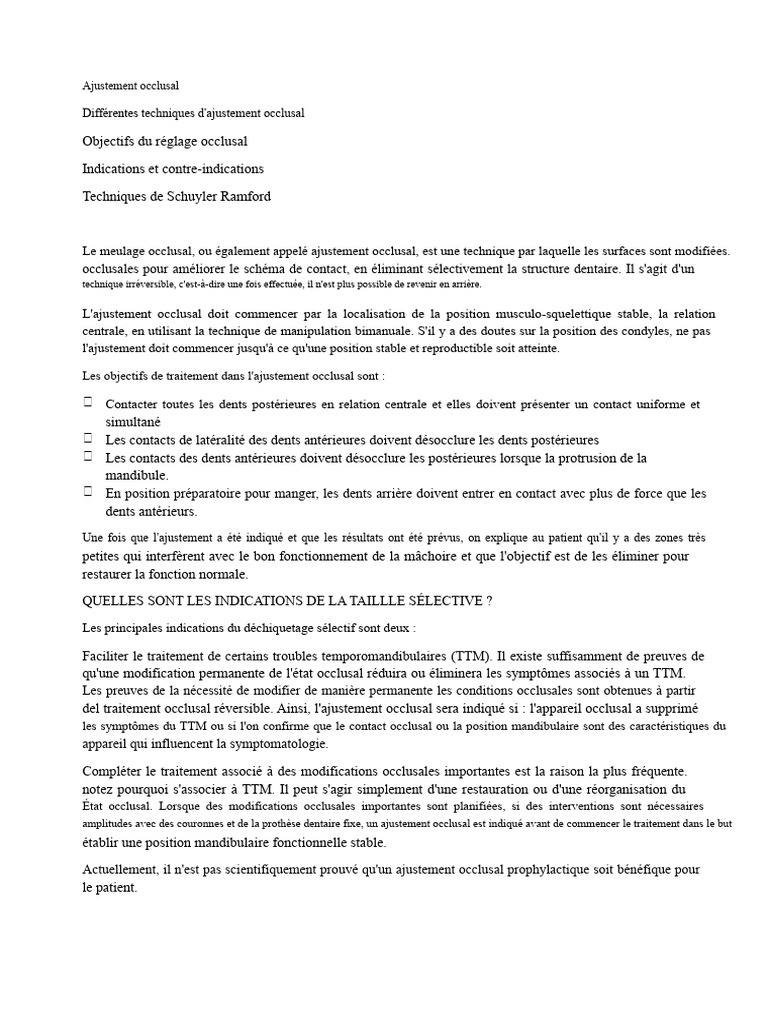 Ajustement occlusal

Différentes techniques d'ajustement occlusal

Objectifs du réglage occlusal

Indications et contre-indications

Techniques de Schuyler Ramford

Le meulage occlusal, ou également appelé ajustement occlusal, est une technique par laquelle les surfaces sont modifiées. occlusales pour améliorer le schéma de contact, en éliminant sélectivement la structure dentaire. Il s'agit d'un technique irréversible, c'est-à-dire une fois effectuée, il n'est plus possible de revenir en arrière.

L'ajustement occlusal doit commencer par la localisation de la position musculo-squelettique stable, la relation centrale, en utilisant la technique de manipulation bimanuale. S'il y a des doutes sur la position des condyles, ne pas l'ajustement doit commencer jusqu'à ce qu'une position stable et reproductible soit atteinte.

Les objectifs de traitement dans l'ajustement occlusal sont :

 Contacter toutes les dents postérieures en relation centrale et elles doivent présenter un contact uniforme et simultané
 Les contacts de latéralité des dents antérieures doivent désocclure les dents postérieures
 Les contacts des dents antérieures doivent désocclure les postérieures lorsque la protrusion de la mandibule.
 En position préparatoire pour manger, les dents arrière doivent entrer en contact avec plus de force que les dents antérieurs.

Une fois que l'ajustement a été indiqué et que les résultats ont été prévus, on explique au patient qu'il y a des zones très petites qui interfèrent avec le bon fonctionnement de la mâchoire et que l'objectif est de les éliminer pour restaurer la fonction normale.

QUELLES SONT LES INDICATIONS DE LA TAILLLE SÉLECTIVE ?

Les principales indications du déchiquetage sélectif sont deux :

Faciliter le traitement de certains troubles temporomandibulaires (TTM). Il existe suffisamment de preuves de qu'une modification permanente de l'état occlusal réduira ou éliminera les symptômes associés à un TTM. Les preuves de la nécessité de modifier de manière permanente les conditions occlusales sont obtenues à partir del traitement occlusal réversible. Ainsi, l'ajustement occlusal sera indiqué si : l'appareil occlusal a supprimé les symptômes du TTM ou si l'on confirme que le contact occlusal ou la position mandibulaire sont des caractéristiques du appareil qui influencent la symptomatologie.

Compléter le traitement associé à des modifications occlusales importantes est la raison la plus fréquente. notez pourquoi s'associer à TTM. Il peut s'agir simplement d'une restauration ou d'une réorganisation du État occlusal. Lorsque des modifications occlusales importantes sont planifiées, si des interventions sont nécessaires amplitudes avec des couronnes et de la prothèse dentaire fixe, un ajustement occlusal est indiqué avant de commencer le traitement dans le but établir une position mandibulaire fonctionnelle stable.

Actuellement, il n'est pas scientifiquement prouvé qu'un ajustement occlusal prophylactique soit bénéfique pour le patient.